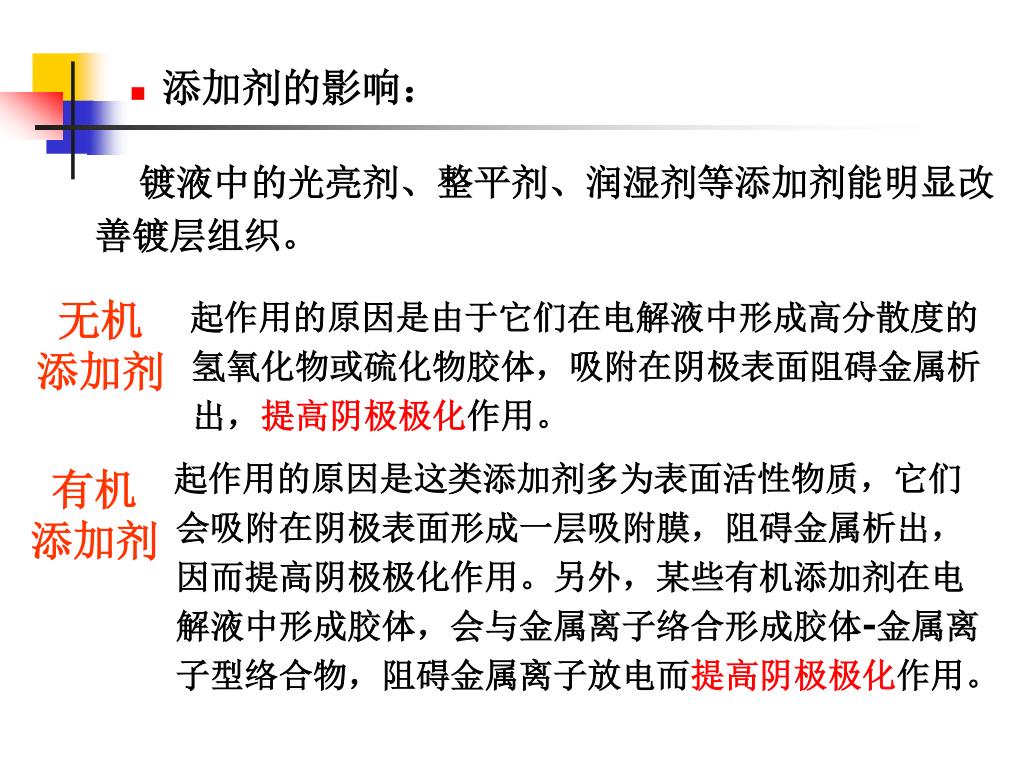 添加剂的影响：

镀液中的光亮剂、整平剂、润湿剂等添加剂能明显改善镀层组织。

无机添加剂

起作用的原因是由于它们在电解液中形成高分散度的氢氧化物或硫化物胶体，吸附在阴极表面阻碍金属析出，提高阴极极化作用。

有机添加剂

起作用的原因是这类添加剂多为表面活性物质，它们会吸附在阴极表面形成一层吸附膜，阻碍金属析出，因而提高阴极极化作用。另外，某些有机添加剂在电解液中形成胶体，会与金属离子络合形成胶体-金属离子型络合物，阻碍金属离子放电而提高阴极极化作用。